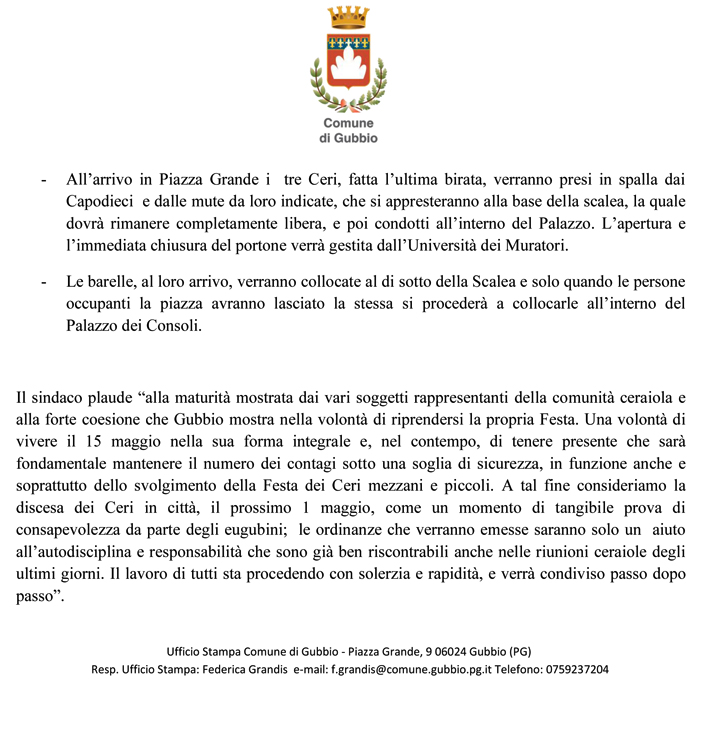 Comune di Gubbio

- All’arrivo in Piazza Grande i tre Ceri, fatta l’ultima birata, verranno presi in spalla dai Capodieci e dalle mute da loro indicate, che si appresteranno alla base della scalea, la quale dovrà rimanere completamente libera, e poi condotti all’interno del Palazzo. L’apertura e l’immediata chiusura del portone verrà gestita dall’Università dei Muratori.

- Le barelle, al loro arrivo, verranno collocate al di sotto della Scalea e solo quando le persone occupanti la piazza avranno lasciato la stessa si procederà a collocarle all’interno del Palazzo dei Consoli.

Il sindaco plaude “alla maturità mostrata dai vari soggetti rappresentanti della comunità ceraiola e alla forte coesione che Gubbio mostra nella volontà di riprendersi la propria Festa. Una volontà di vivere il 15 maggio nella sua forma integrale e, nel contempo, di tenere presente che sarà fondamentale mantenere il numero dei contagi sotto una soglia di sicurezza, in funzione anche e soprattutto dello svolgimento della Festa dei Ceri mezzani e piccoli. A tal fine consideriamo la discesa dei Ceri in città, il prossimo 1 maggio, come un momento di tangibile prova di consapevolezza da parte degli eugubini; le ordinanze che verranno emesse saranno solo un aiuto all’autodisciplina e responsabilità che sono già ben riscontrabili anche nelle riunioni ceraiole degli ultimi giorni. Il lavoro di tutti sta procedendo con solerzia e rapidità, e verrà condiviso passo dopo passo”.

Ufficio Stampa Comune di Gubbio - Piazza Grande, 9 06024 Gubbio (PG)
Resp. Ufficio Stampa: Federica Grandis e-mail: f.grandis@comune.gubbio.pg.it Telefono: 0759237204